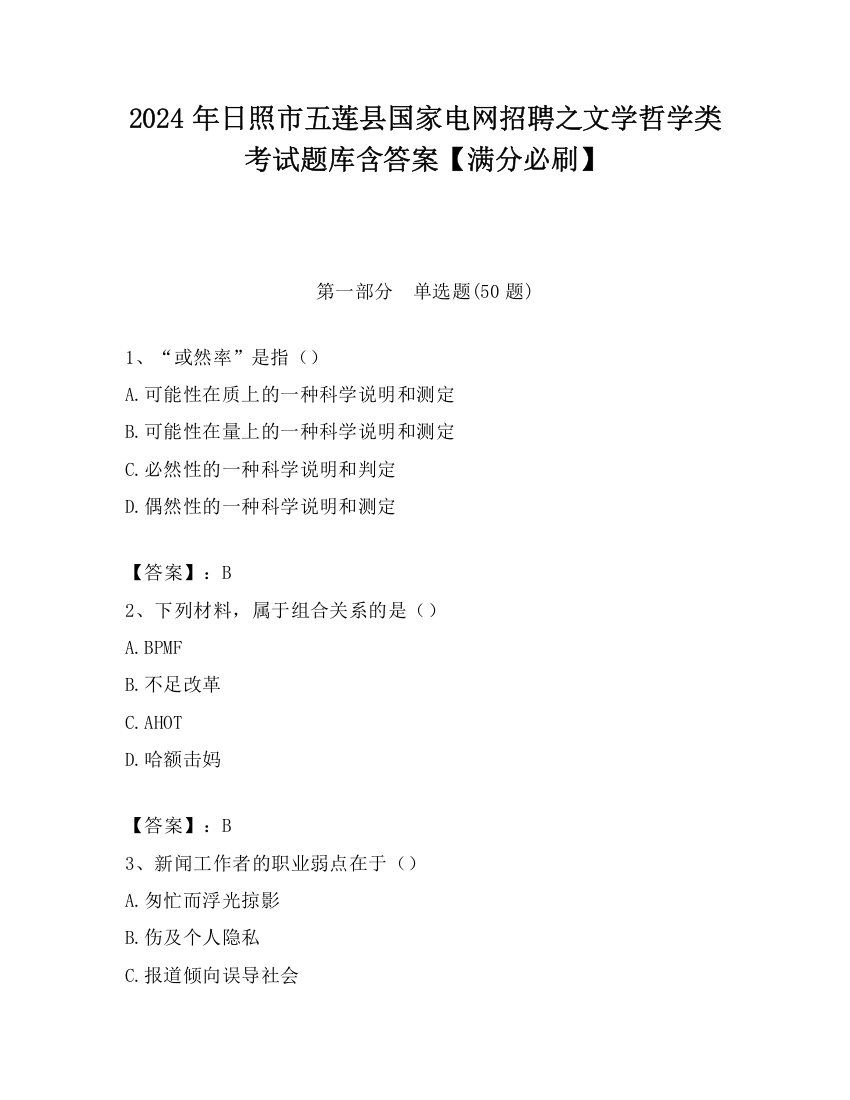 2024 年日照市五莲县国家电网招聘之文学哲学类考试题库含答案【满分必刷】

第一部分　单选题(50 题)

1、“或然率”是指（）
A.可能性在质上的一种科学说明和测定
B.可能性在量上的一种科学说明和测定
C.必然性的一种科学说明和判定
D.偶然性的一种科学说明和测定

【答案】：B
2、下列材料，属于组合关系的是（）
A.BPMF
B.不足改革
C.AHOT
D.哈额击妈

【答案】：B
3、新闻工作者的职业弱点在于（）
A.匆忙而浮光掠影
B.伤及个人隐私
C.报道倾向误导社会